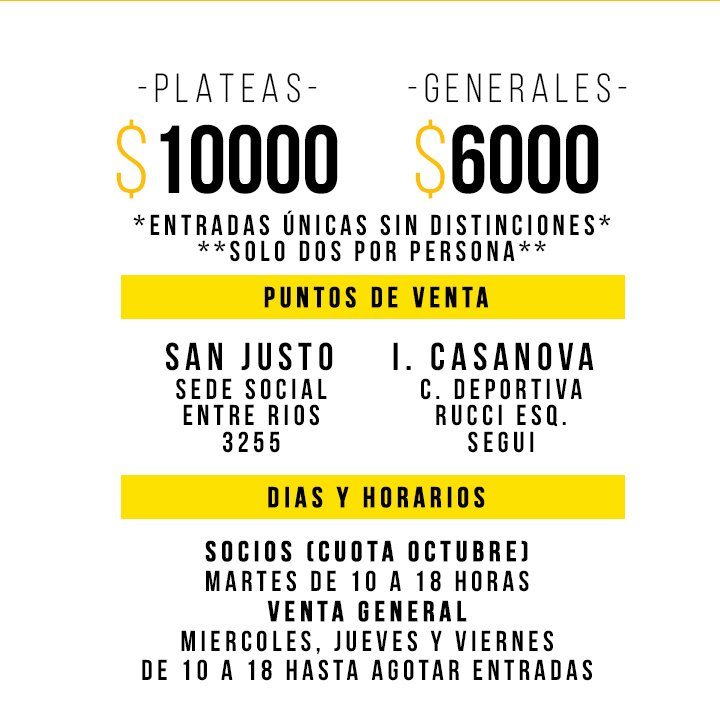 -PLATEAS-
$10000

-GENERALES-
$6000

*ENTRADAS ÚNICAS SIN DISTINCIONES*
**SOLO DOS POR PERSONA**

PUNTOS DE VENTA

SAN JUSTO
SEDE SOCIAL
ENTRE RIOS
3255

I. CASANOVA
C. DEPORTIVA
RUCCI ESQ.
SEGUI

DIAS Y HORARIOS

SOCIOS (CUOTA OCTUBRE)
MARTES DE 10 A 18 HORAS
VENTA GENERAL
MIERCOLES, JUEVES Y VIERNES
DE 10 A 18 HASTA AGOTAR ENTRADAS